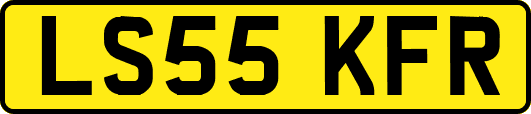 LS55 KFR